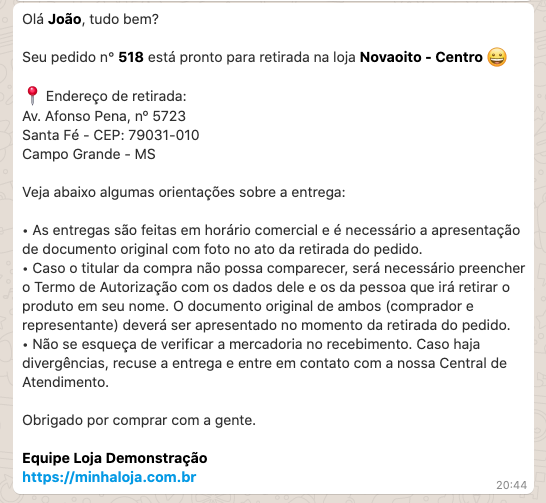 Olá João, tudo bem?

Seu pedido nº 518 está pronto para retirada na loja Novaoito - Centro 😀

📍 Endereço de retirada:
Av. Afonso Pena, nº 5723
Santa Fé - CEP: 79031-010
Campo Grande - MS

Veja abaixo algumas orientações sobre a entrega:

• As entregas são feitas em horário comercial e é necessário a apresentação de documento original com foto no ato da retirada do pedido.
• Caso o titular da compra não possa comparecer, será necessário preencher o Termo de Autorização com os dados dele e os da pessoa que irá retirar o produto em seu nome. O documento original de ambos (comprador e representante) deverá ser apresentado no momento da retirada do pedido.
• Não se esqueça de verificar a mercadoria no recebimento. Caso haja divergências, recuse a entrega e entre em contato com a nossa Central de Atendimento.

Obrigado por comprar com a gente.

Equipe Loja Demonstração
https://minhaloja.com.br

20:44